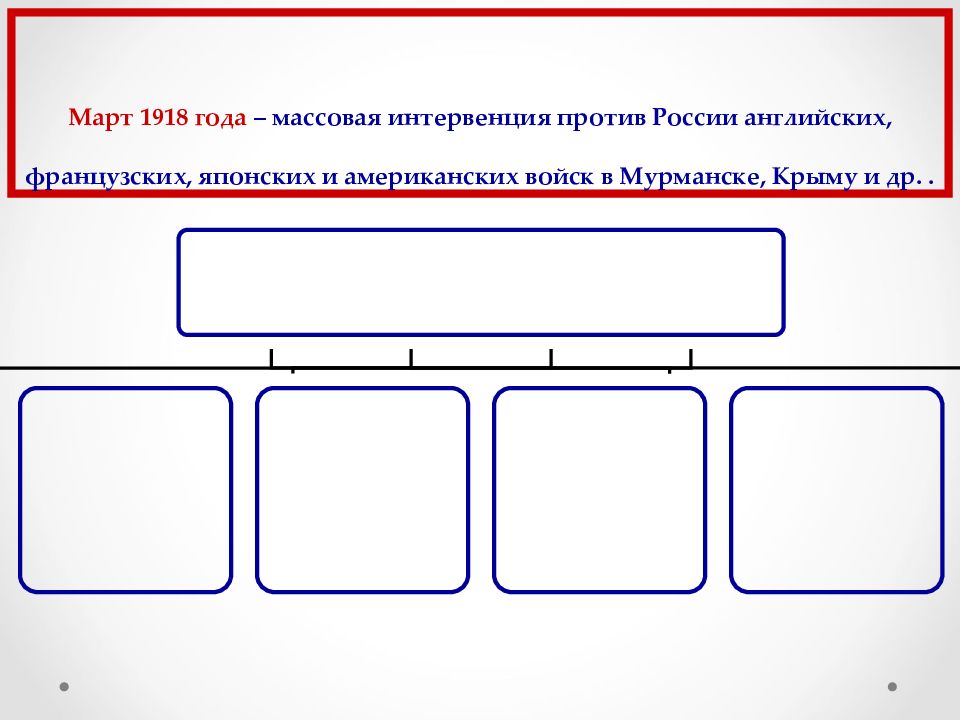 Март 1918 года – массовая интервенция против России английских, французских, японских и американских войск в Мурманске, Крыму и др. .